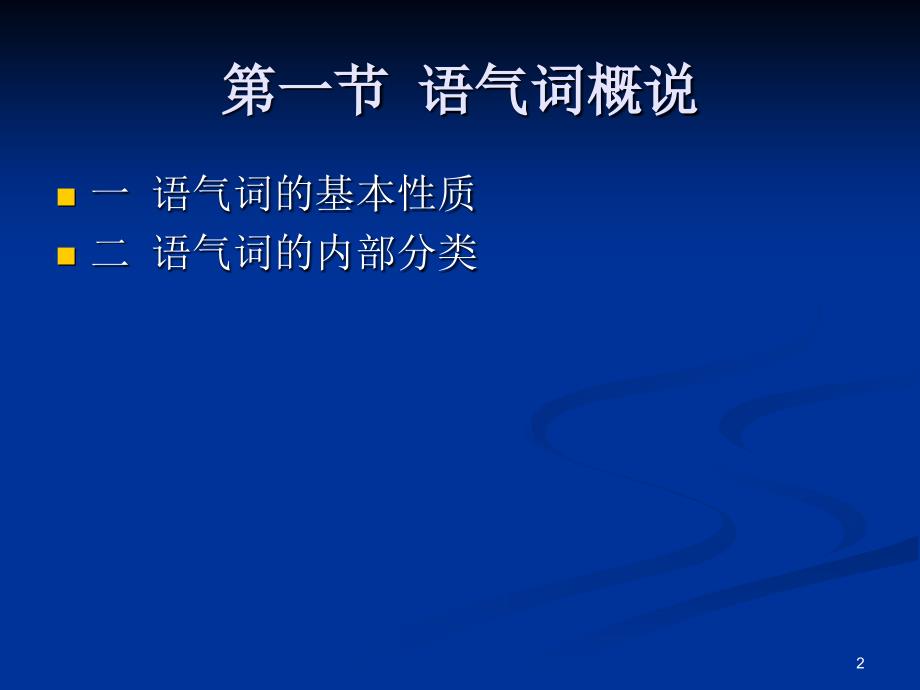 第一节 语气词概说

一 语气词的基本性质
二 语气词的内部分类

2